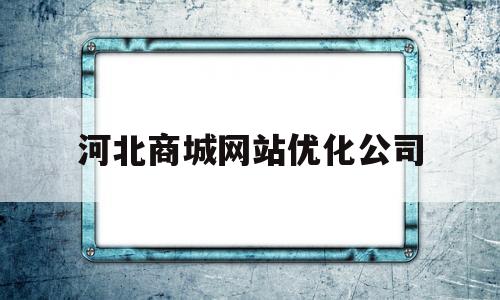 河北商城网站优化公司